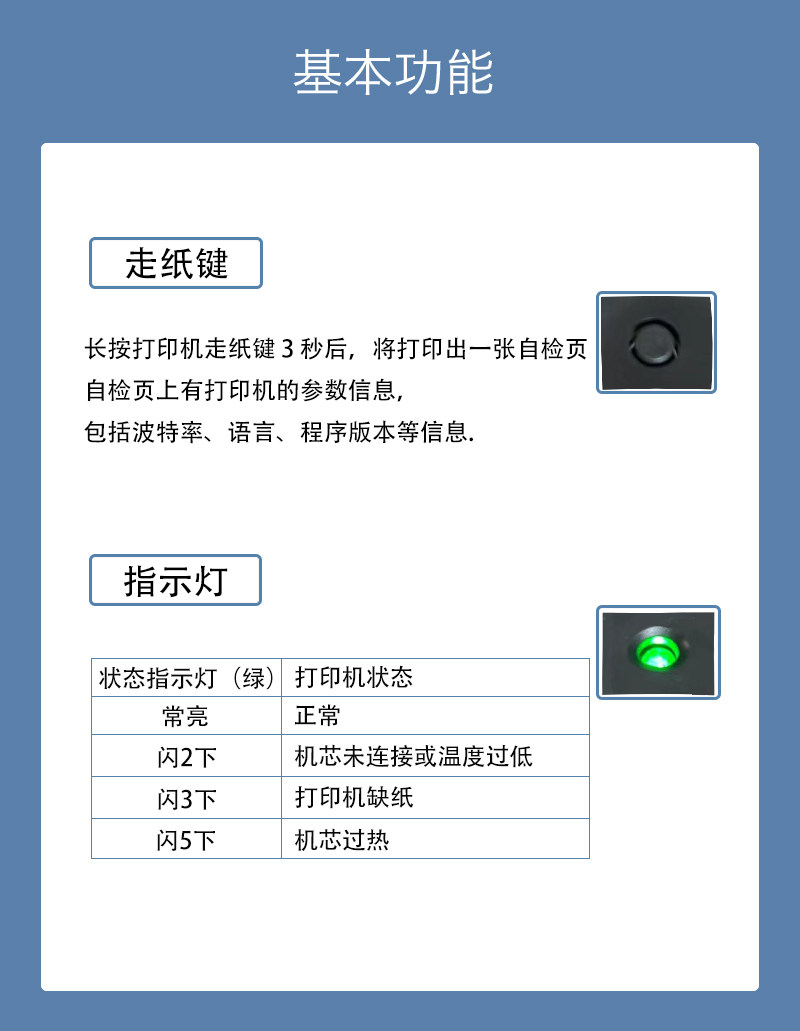 基本功能

走纸键

长按打印机走纸键 3 秒后，将打印出一张自检页
自检页上有打印机的参数信息，
包括波特率、语言、程序版本等信息.

指示灯

| 状态指示灯（绿） | 打印机状态 |
|---|---|
| 常亮 | 正常 |
| 闪2下 | 机芯未连接或温度过低 |
| 闪3下 | 打印机缺纸 |
| 闪5下 | 机芯过热 |